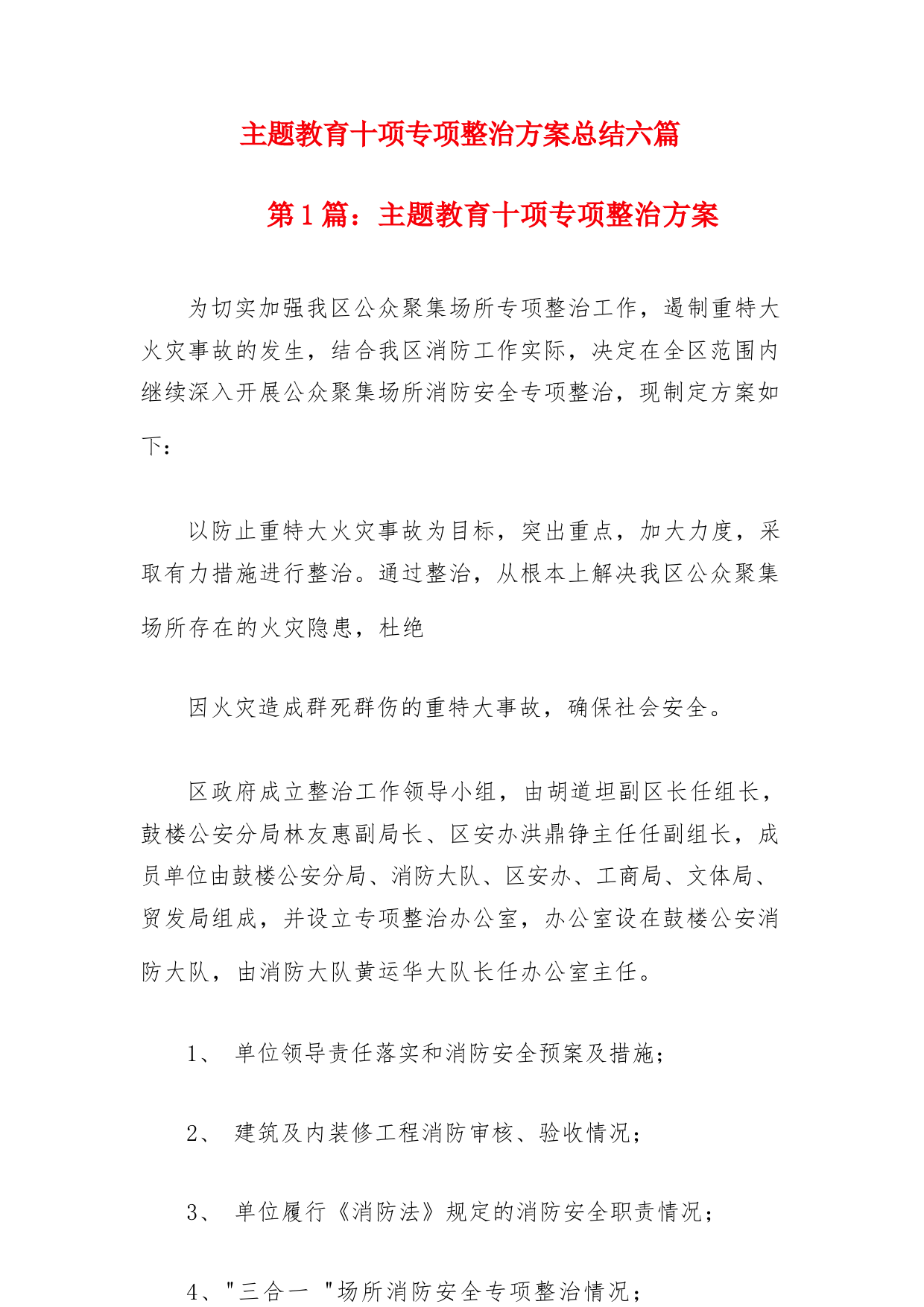 主题教育十项专项整治方案总结六篇

第1篇：主题教育十项专项整治方案

为切实加强我区公众聚集场所专项整治工作，遏制重特大火灾事故的发生，结合我区消防工作实际，决定在全区范围内继续深入开展公众聚集场所消防安全专项整治，现制定方案如下：

以防止重特大火灾事故为目标，突出重点，加大力度，采取有力措施进行整治。通过整治，从根本上解决我区公众聚集场所存在的火灾隐患，杜绝

因火灾造成群死群伤的重特大事故，确保社会安全。

区政府成立整治工作领导小组，由胡道坦副区长任组长，鼓楼公安分局林友惠副局长、区安办洪鼎铮主任任副组长，成员单位由鼓楼公安分局、消防大队、区安办、工商局、文体局、贸发局组成，并设立专项整治办公室，办公室设在鼓楼公安消防大队，由消防大队黄运华大队长任办公室主任。

1、 单位领导责任落实和消防安全预案及措施；

2、 建筑及内装修工程消防审核、验收情况；

3、 单位履行《消防法》规定的消防安全职责情况；

4、"三合一 "场所消防安全专项整治情况；